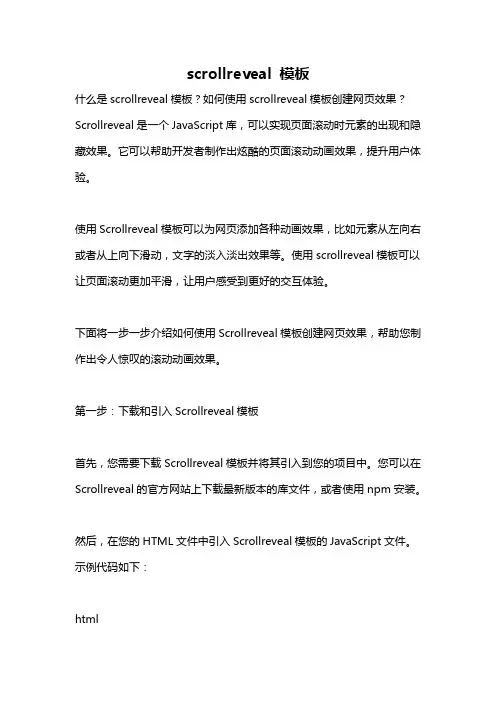 scrollreveal 模板

什么是 scrollreveal 模板？如何使用 scrollreveal 模板创建网页效果？Scrollreveal 是一个 JavaScript 库，可以实现页面滚动时元素的出现和隐藏效果。它可以帮助开发者制作出炫酷的页面滚动动画效果，提升用户体验。

使用 Scrollreveal 模板可以为网页添加各种动画效果，比如元素从左向右或者从上向下滑动，文字的淡入淡出效果等。使用 scrollreveal 模板可以让页面滚动更加平滑，让用户感受到更好的交互体验。

下面将一步一步介绍如何使用 Scrollreveal 模板创建网页效果，帮助您制作出令人惊叹的滚动动画效果。

第一步：下载和引入 Scrollreveal 模板

首先，您需要下载 Scrollreveal 模板并将其引入到您的项目中。您可以在 Scrollreveal 的官方网站上下载最新版本的库文件，或者使用 npm 安装。

然后，在您的 HTML 文件中引入 Scrollreveal 模板的 JavaScript 文件。示例代码如下：

html